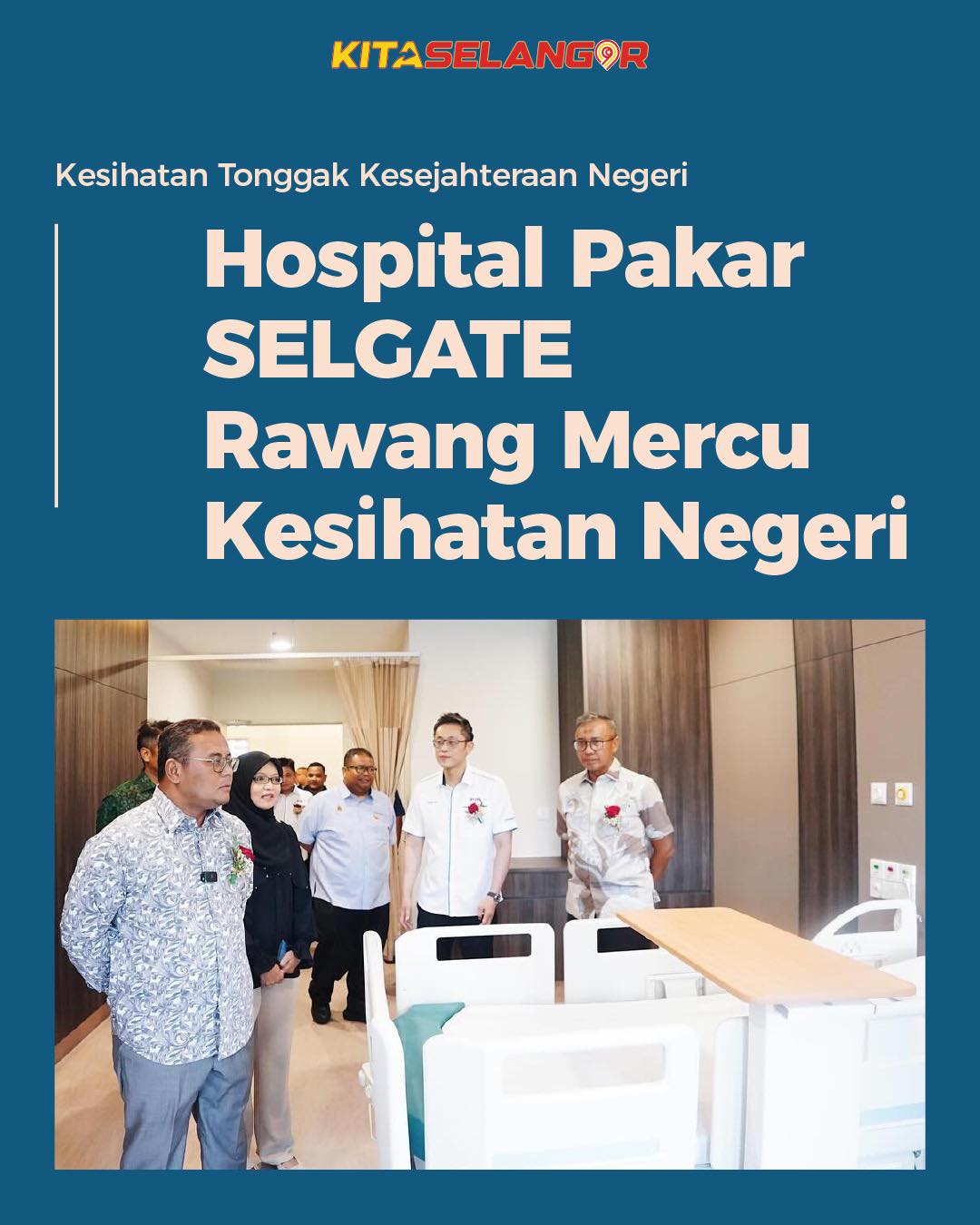 KITASELANGOR

Kesihatan Tonggak Kesejahteraan Negeri

Hospital Pakar SELGATE Rawang Mercu Kesihatan Negeri